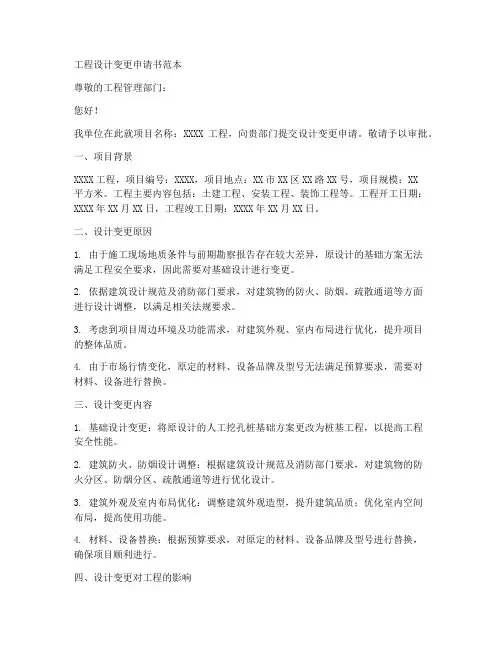 工程设计变更申请书范本

尊敬的工程管理部门：

您好！

我单位在此就项目名称：XXXX 工程，向贵部门提交设计变更申请。敬请予以审批。

一、项目背景

XXXX 工程，项目编号：XXXX，项目地点：XX 市 XX 区 XX 路 XX 号，项目规模：XX 平方米。工程主要内容包括：土建工程、安装工程、装饰工程等。工程开工日期：XXXX 年 XX 月 XX 日，工程竣工日期：XXXX 年 XX 月 XX 日。

二、设计变更原因

1. 由于施工现场地质条件与前期勘察报告存在较大差异，原设计的基础方案无法满足工程安全要求，因此需要对基础设计进行变更。

2. 依据建筑设计规范及消防部门要求，对建筑物的防火、防烟、疏散通道等方面进行设计调整，以满足相关法规要求。

3. 考虑到项目周边环境及功能需求，对建筑外观、室内布局进行优化，提升项目的整体品质。

4. 由于市场行情变化，原定的材料、设备品牌及型号无法满足预算要求，需要对材料、设备进行替换。

三、设计变更内容

1. 基础设计变更：将原设计的人工挖孔桩基础方案更改为桩基工程，以提高工程安全性能。

2. 建筑防火、防烟设计调整：根据建筑设计规范及消防部门要求，对建筑物的防火分区、防烟分区、疏散通道等进行优化设计。

3. 建筑外观及室内布局优化：调整建筑外观造型，提升建筑品质；优化室内空间布局，提高使用功能。

4. 材料、设备替换：根据预算要求，对原定的材料、设备品牌及型号进行替换，确保项目顺利进行。

四、设计变更对工程的影响